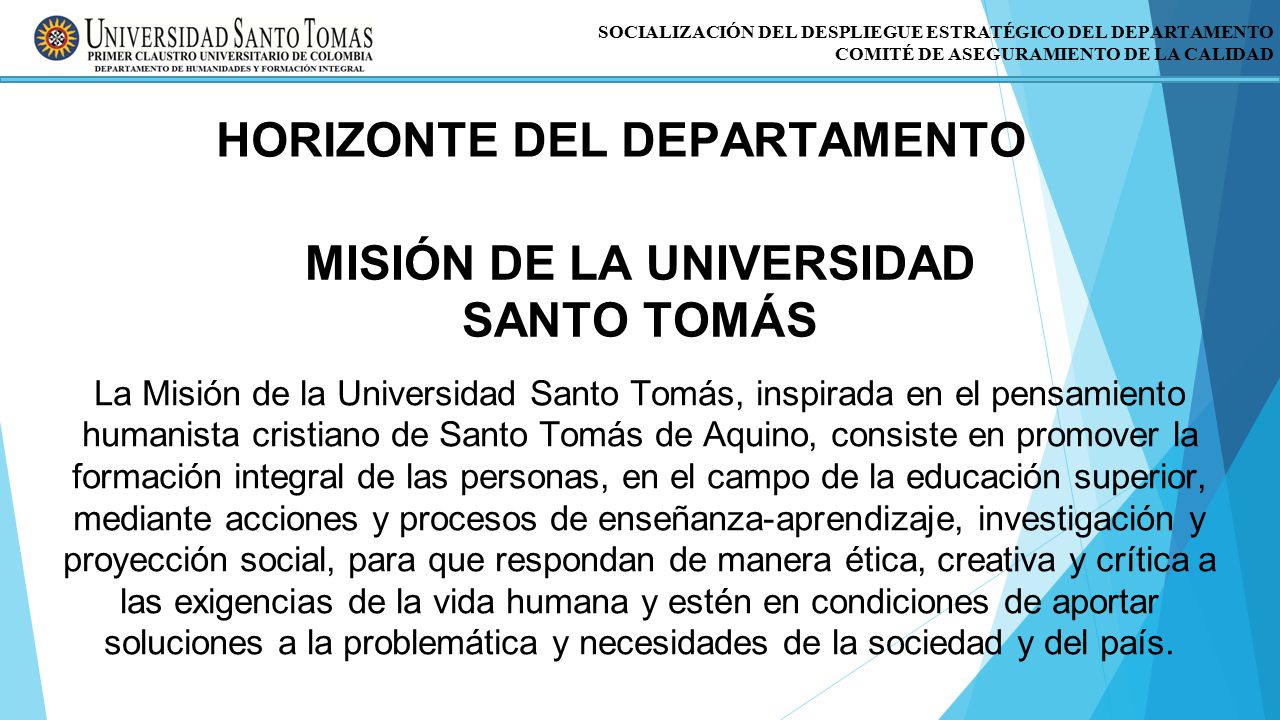 UNIVERSIDAD SANTO TOMAS
PRIMER CLAUSTRO UNIVERSITARIO DE COLOMBIA
DEPARTAMENTO DE HUMANIDADES Y FORMACIÓN INTEGRAL

SOCIALIZACIÓN DEL DESPLIEGUE ESTRATÉGICO DEL DEPARTAMENTO
COMITÉ DE ASEGURAMIENTO DE LA CALIDAD

HORIZONTE DEL DEPARTAMENTO

MISIÓN DE LA UNIVERSIDAD SANTO TOMÁS

La Misión de la Universidad Santo Tomás, inspirada en el pensamiento humanista cristiano de Santo Tomás de Aquino, consiste en promover la formación integral de las personas, en el campo de la educación superior, mediante acciones y procesos de enseñanza-aprendizaje, investigación y proyección social, para que respondan de manera ética, creativa y crítica a las exigencias de la vida humana y estén en condiciones de aportar soluciones a la problemática y necesidades de la sociedad y del país.